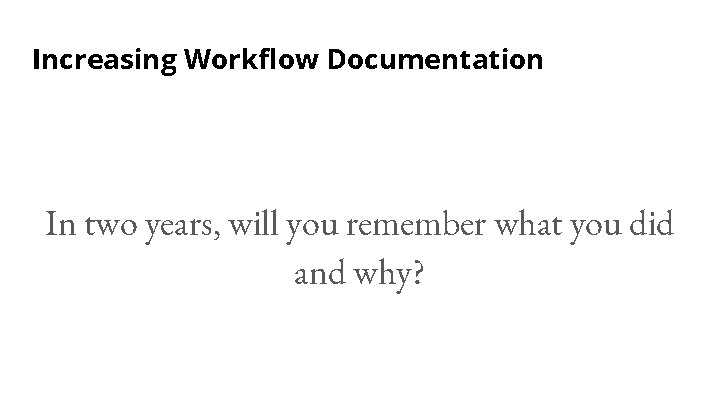 Increasing Workflow Documentation

In two years, will you remember what you did and why?